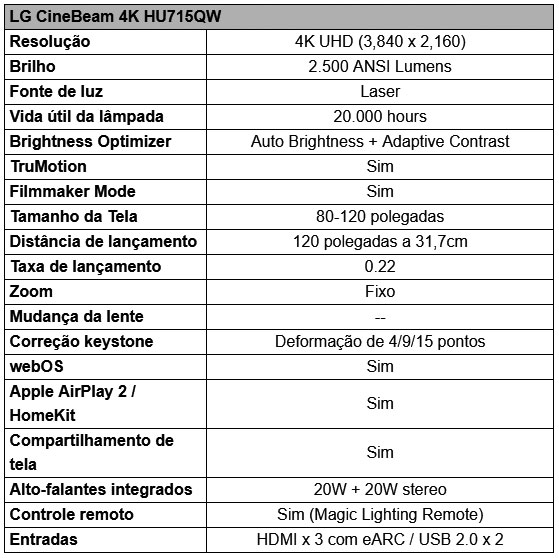 | LG CineBeam 4K HU715QW | |
|---|---|
| Resolução | 4K UHD (3,840 x 2,160) |
| Brilho | 2.500 ANSI Lumens |
| Fonte de luz | Laser |
| Vida útil da lâmpada | 20.000 hours |
| Brightness Optimizer | Auto Brightness + Adaptive Contrast |
| TruMotion | Sim |
| Filmmaker Mode | Sim |
| Tamanho da Tela | 80-120 polegadas |
| Distância de lançamento | 120 polegadas a 31,7cm |
| Taxa de lançamento | 0.22 |
| Zoom | Fixo |
| Mudança da lente | -- |
| Correção keystone | Deformação de 4/9/15 pontos |
| webOS | Sim |
| Apple AirPlay 2 / HomeKit | Sim |
| Compartilhamento de tela | Sim |
| Alto-falantes integrados | 20W + 20W stereo |
| Controle remoto | Sim (Magic Lighting Remote) |
| Entradas | HDMI x 3 com eARC / USB 2.0 x 2 |